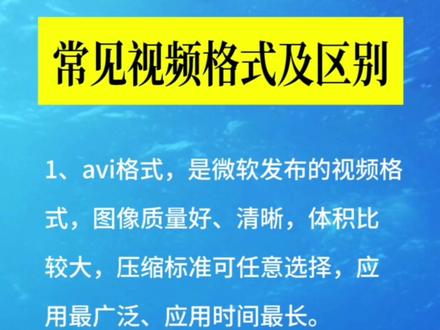 常见视频格式及区别

1、avi格式，是微软发布的视频格式，图像质量好、清晰，体积比较大，压缩标准可任意选择，应用最广泛、应用时间最长。